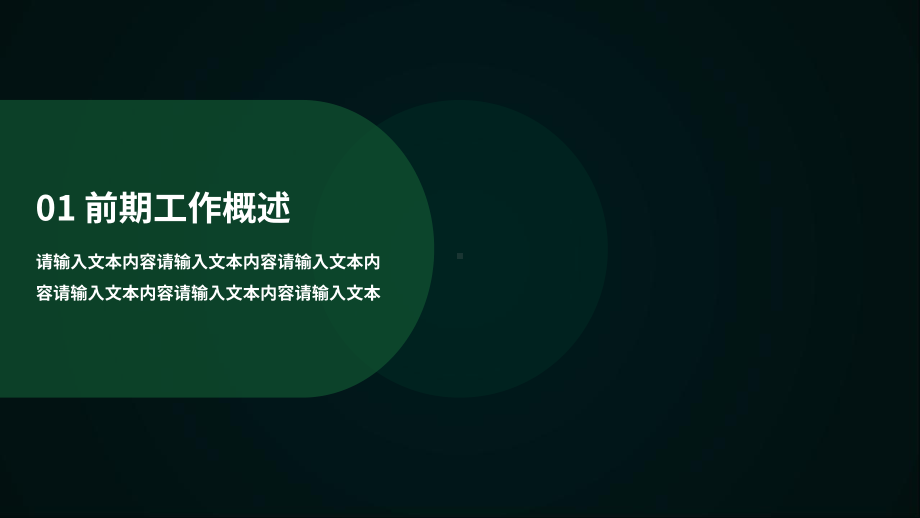 01 前期工作概述

请输入文本内容请输入文本内容请输入文本内容请输入文本内容请输入文本内容请输入文本